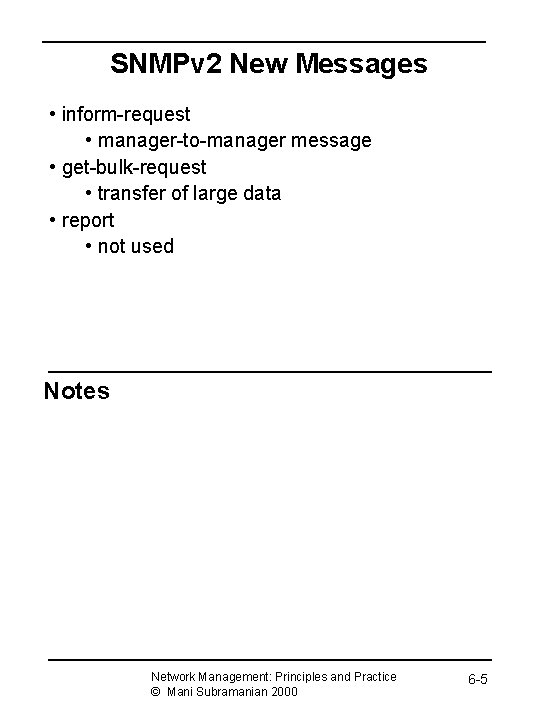 SNMPv2 New Messages

• inform-request
• manager-to-manager message
• get-bulk-request
• transfer of large data
• report
• not used

Notes

Network Management: Principles and Practice
© Mani Subramanian 2000

6-5